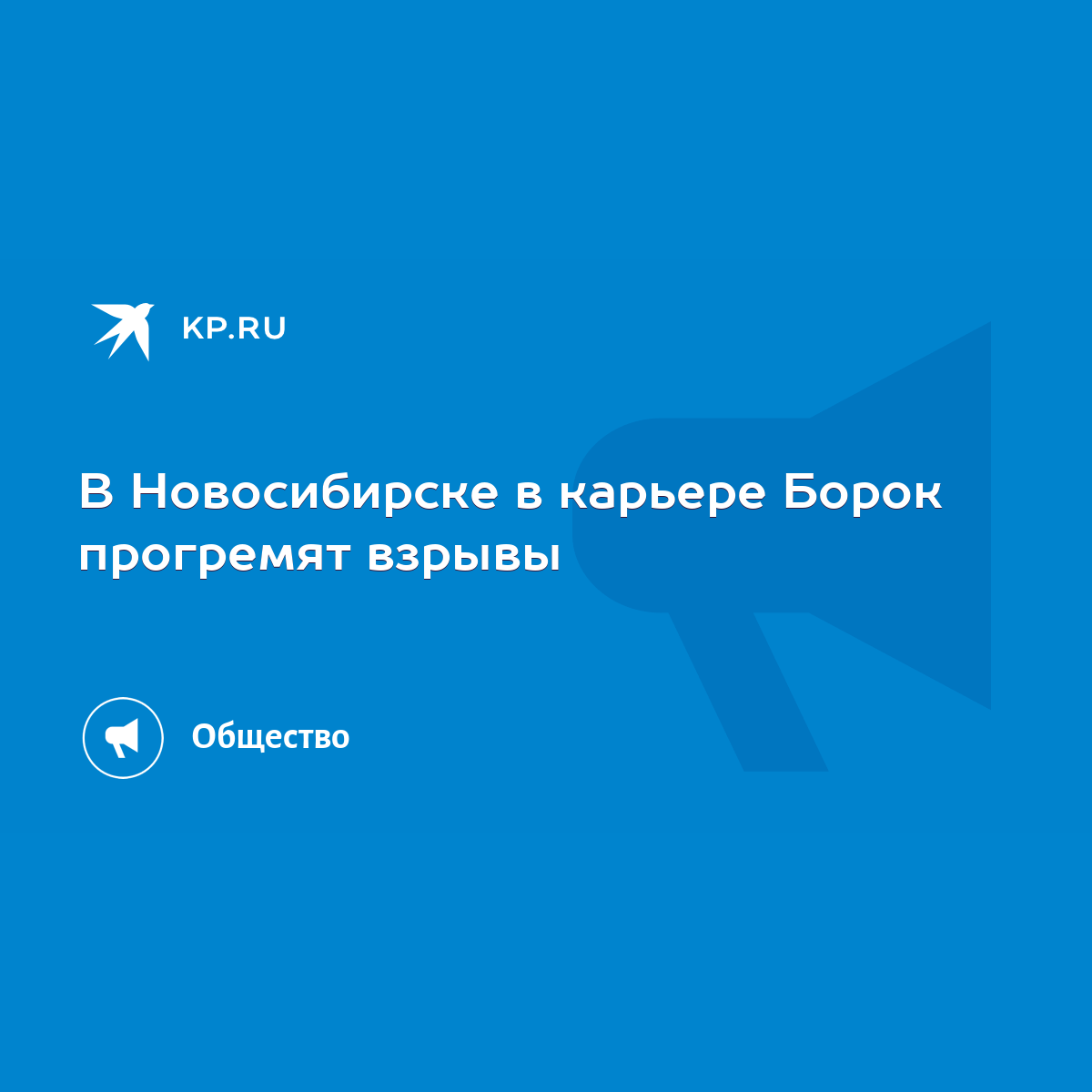 KP.RU

В Новосибирске в карьере Борок прогремят взрывы

Общество